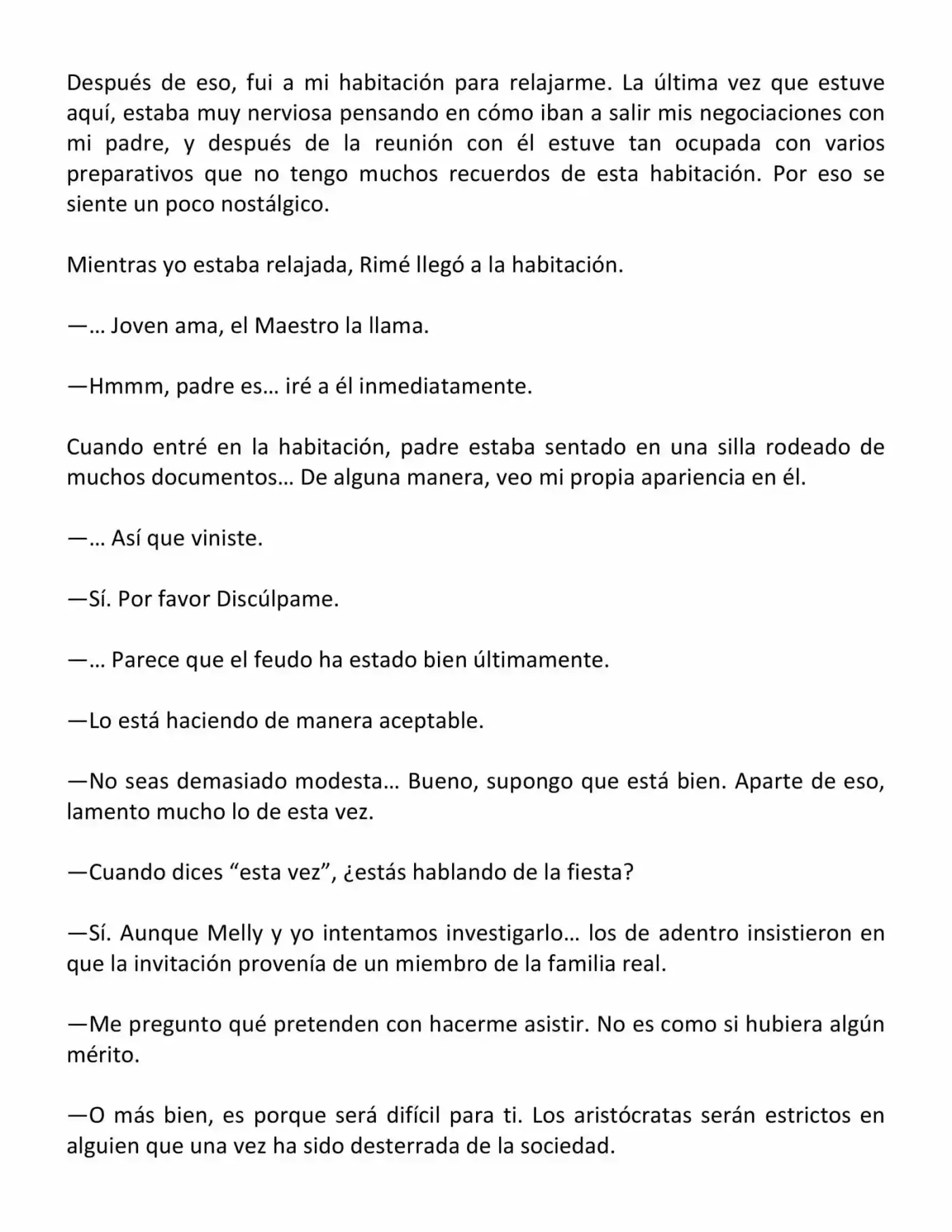 Después de eso, fui a mi habitación para relajarme. La última vez que estuve aquí, estaba muy nerviosa pensando en cómo iban a salir mis negociaciones con mi padre, y después de la reunión con él estuve tan ocupada con varios preparativos que no tengo muchos recuerdos de esta habitación. Por eso se siente un poco nostálgico.

Mientras yo estaba relajada, Rimé llegó a la habitación.

—… Joven ama, el Maestro la llama.

—Hmmm, padre es… iré a él inmediatamente.

Cuando entré en la habitación, padre estaba sentado en una silla rodeado de muchos documentos… De alguna manera, veo mi propia apariencia en él.

—… Así que viniste.

—Sí. Por favor Discúlpame.

—… Parece que el feudo ha estado bien últimamente.

—Lo está haciendo de manera aceptable.

—No seas demasiado modesta… Bueno, supongo que está bien. Aparte de eso, lamento mucho lo de esta vez.

—Cuando dices “esta vez”, ¿estás hablando de la fiesta?

—Sí. Aunque Melly y yo intentamos investigarlo… los de adentro insistieron en que la invitación provenía de un miembro de la familia real.

—Me pregunto qué pretenden con hacerme asistir. No es como si hubiera algún mérito.

—O más bien, es porque será difícil para ti. Los aristócratas serán estrictos en alguien que una vez ha sido desterrada de la sociedad.